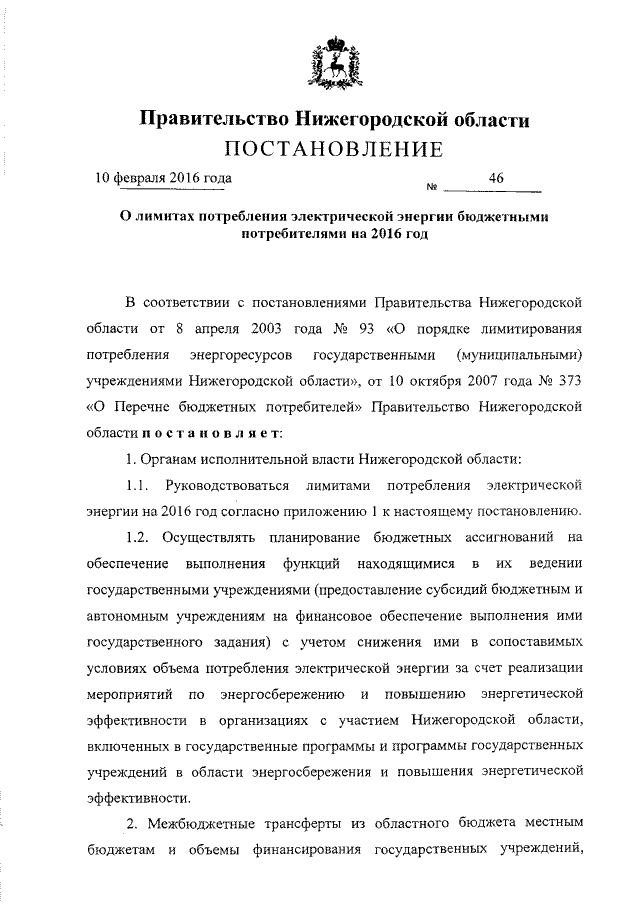 Правительство Нижегородской области
ПОСТАНОВЛЕНИЕ

10 февраля 2016 года № 46

О лимитах потребления электрической энергии бюджетными потребителями на 2016 год

В соответствии с постановлениями Правительства Нижегородской области от 8 апреля 2003 года № 93 «О порядке лимитирования потребления энергоресурсов государственными (муниципальными) учреждениями Нижегородской области», от 10 октября 2007 года № 373 «О Перечне бюджетных потребителей» Правительство Нижегородской области постановляет:

1. Органам исполнительной власти Нижегородской области:

1.1. Руководствоваться лимитами потребления электрической энергии на 2016 год согласно приложению 1 к настоящему постановлению.

1.2. Осуществлять планирование бюджетных ассигнований на обеспечение выполнения функций находящимися в их ведении государственными учреждениями (предоставление субсидий бюджетным и автономным учреждениям на финансовое обеспечение выполнения ими государственного задания) с учетом снижения ими в сопоставимых условиях объема потребления электрической энергии за счет реализации мероприятий по энергосбережению и повышению энергетической эффективности в организациях с участием Нижегородской области, включенных в государственные программы и программы государственных учреждений в области энергосбережения и повышения энергетической эффективности.

2. Межбюджетные трансферты из областного бюджета местным бюджетам и объемы финансирования государственных учреждений,